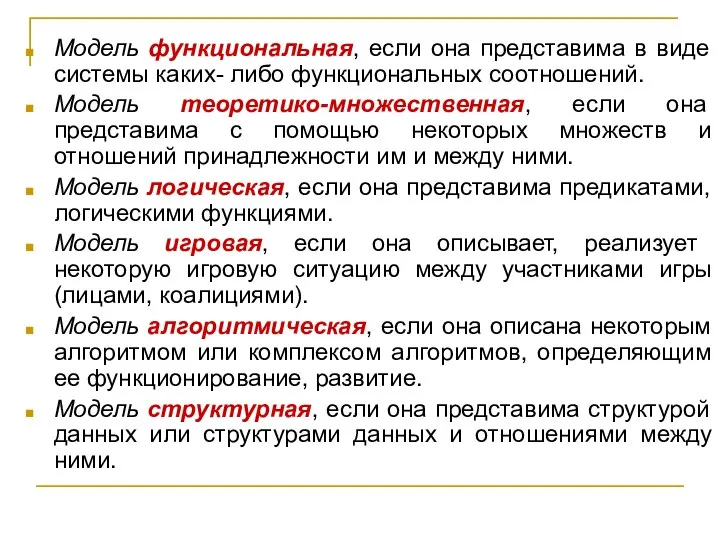 Модель функциональная, если она представима в виде системы каких- либо функциональных соотношений.

Модель теоретико-множественная, если она представима с помощью некоторых множеств и отношений принадлежности им и между ними.

Модель логическая, если она представима предикатами, логическими функциями.

Модель игровая, если она описывает, реализует некоторую игровую ситуацию между участниками игры (лицами, коалициями).

Модель алгоритмическая, если она описана некоторым алгоритмом или комплексом алгоритмов, определяющим ее функционирование, развитие.

Модель структурная, если она представима структурой данных или структурами данных и отношениями между ними.